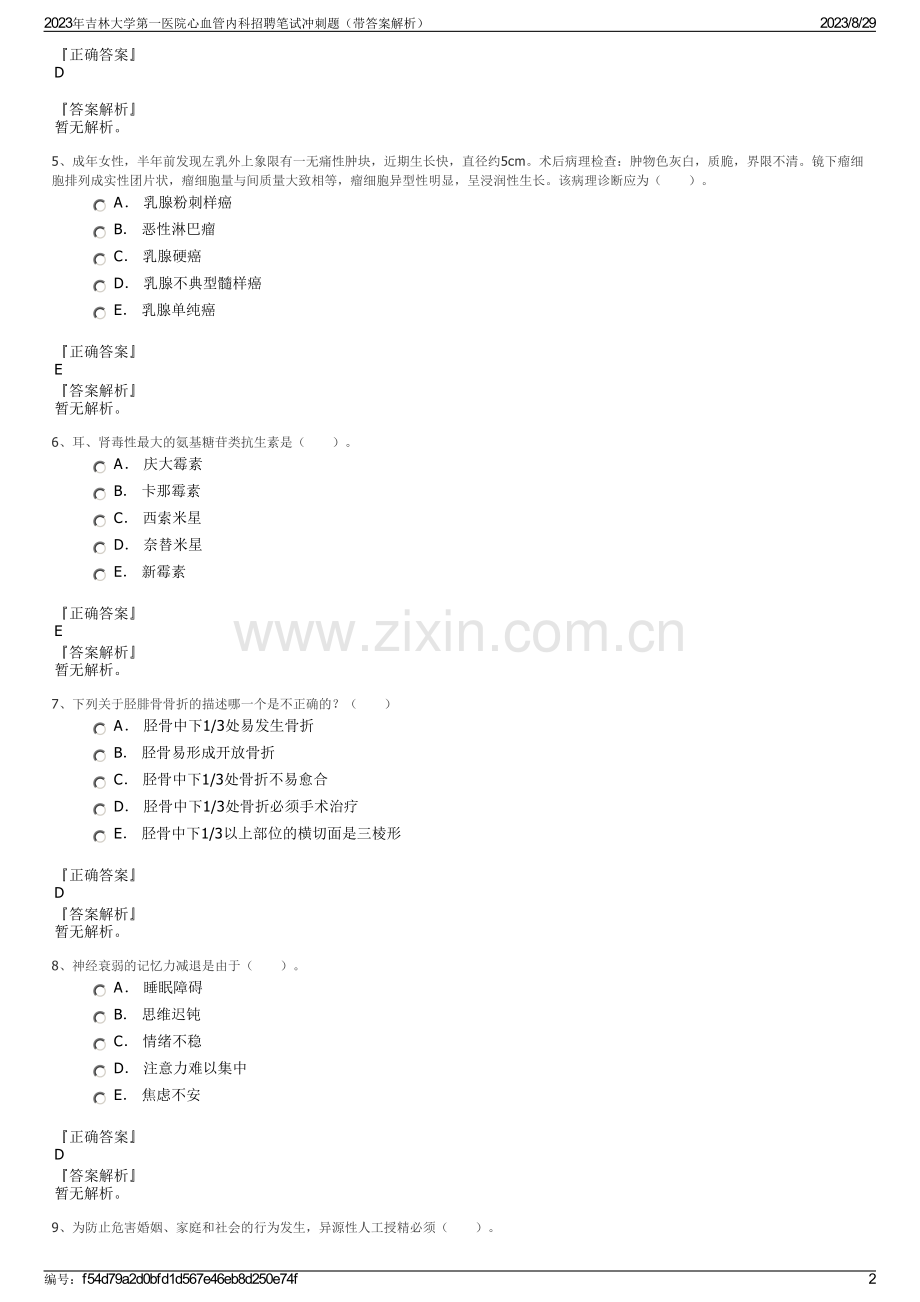 2023年吉林大学第一医院心血管内科招聘笔试冲刺题（带答案解析）
2023/8/29

『正确答案』
D

『答案解析』
暂无解析。

5、成年女性，半年前发现左乳外上象限有一无痛性肿块，近期生长快，直径约5cm。术后病理检查：肿物色灰白，质脆，界限不清。镜下瘤细胞排列成实性团片状，瘤细胞量与间质量大致相等，瘤细胞异型性明显，呈浸润性生长。该病理诊断应为（　　）。

A. 乳腺粉刺样癌
B. 恶性淋巴瘤
C. 乳腺硬癌
D. 乳腺不典型髓样癌
E. 乳腺单纯癌

『正确答案』
E

『答案解析』
暂无解析。

6、耳、肾毒性最大的氨基糖苷类抗生素是（　　）。

A. 庆大霉素
B. 卡那霉素
C. 西索米星
D. 奈替米星
E. 新霉素

『正确答案』
E

『答案解析』
暂无解析。

7、下列关于胫腓骨骨折的描述哪一个是不正确的？（　　）

A. 胫骨中下1/3处易发生骨折
B. 胫骨易形成开放骨折
C. 胫骨中下1/3处骨折不易愈合
D. 胫骨中下1/3处骨折必须手术治疗
E. 胫骨中下1/3以上部位的横切面是三棱形

『正确答案』
D

『答案解析』
暂无解析。

8、神经衰弱的记忆力减退是由于（　　）。

A. 睡眠障碍
B. 思维迟钝
C. 情绪不稳
D. 注意力难以集中
E. 焦虑不安

『正确答案』
D

『答案解析』
暂无解析。

9、为防止危害婚姻、家庭和社会的行为发生，异源性人工授精必须（　　）。

编号：f54d79a2d0bfd1d567e46eb8d250e74f
2

www.zixin.com.cn